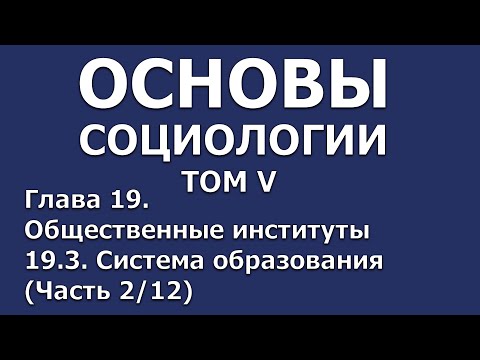 ОСНОВЫ
СОЦИОЛОГИИ
ТОМ V

Глава 19.
Общественные институты
19.3. Система образования
(Часть 2/12)